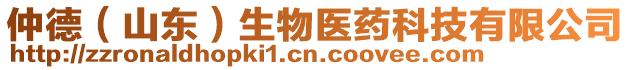 仲德（山东）生物医药科技有限公司
http://zzronaldhopki1.cn.coovee.com